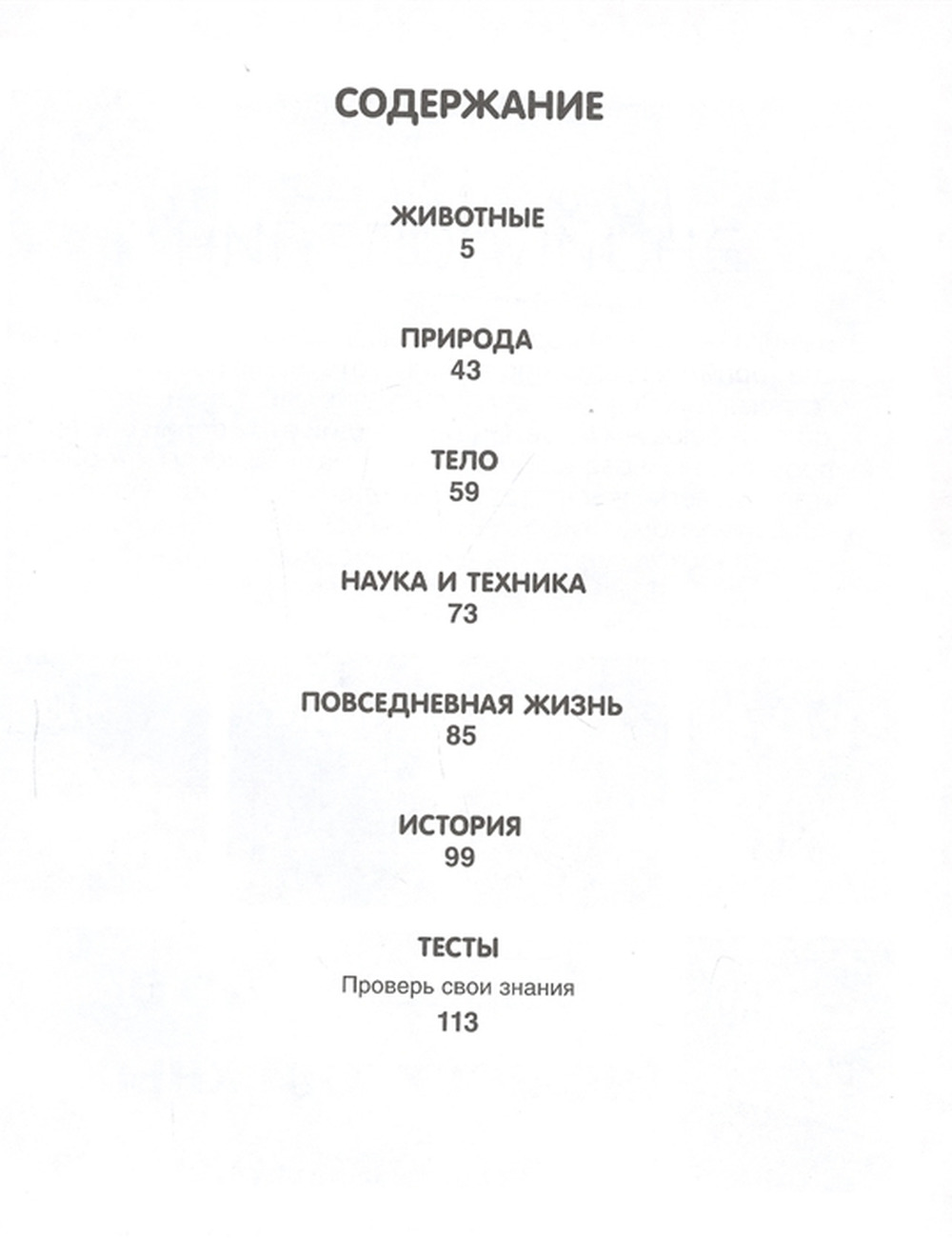 СОДЕРЖАНИЕ

ЖИВОТНЫЕ
5

ПРИРОДА
43

ТЕЛО
59

НАУКА И ТЕХНИКА
73

ПОВСЕДНЕВНАЯ ЖИЗНЬ
85

ИСТОРИЯ
99

ТЕСТЫ
Проверь свои знания
113